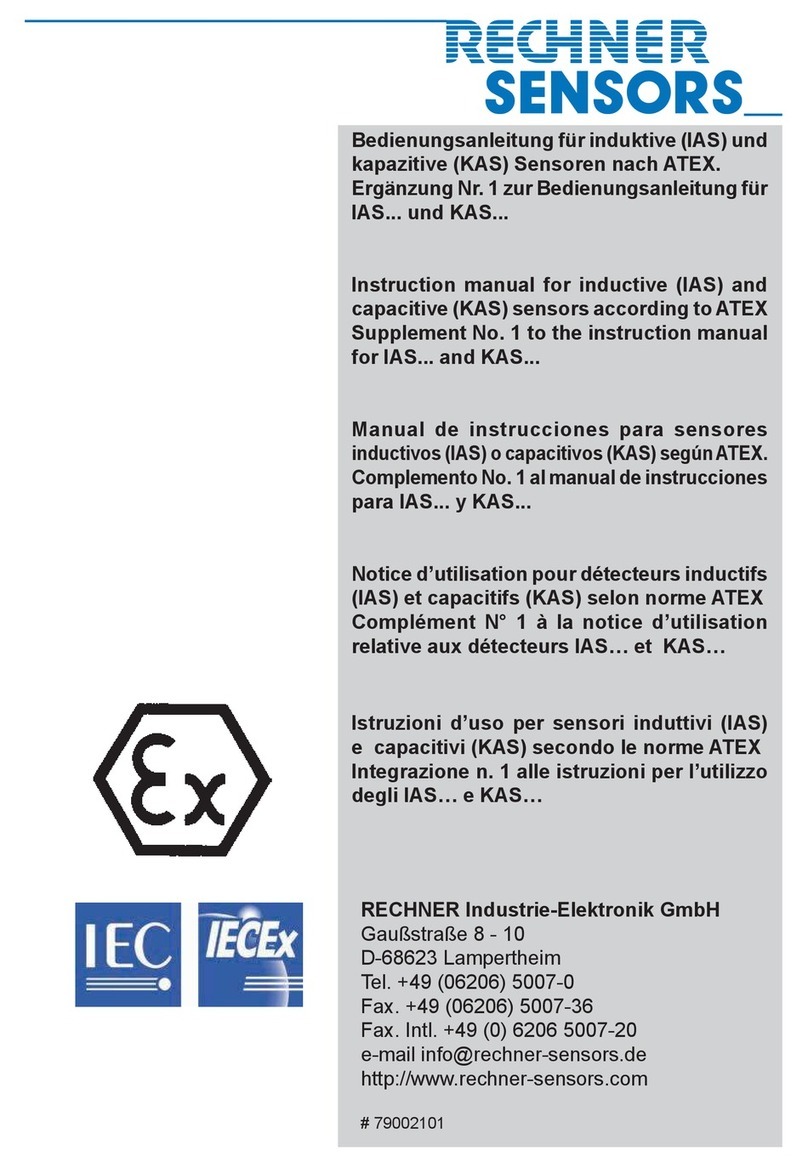 RECHNER SENSORS

Bedienungsanleitung für induktive (IAS) und kapazitive (KAS) Sensoren nach ATEX. Ergänzung Nr. 1 zur Bedienungsanleitung für IAS... und KAS...

Instruction manual for inductive (IAS) and capacitive (KAS) sensors according to ATEX Supplement No. 1 to the instruction manual for IAS... and KAS...

Manual de instrucciones para sensores inductivos (IAS) o capacitivos (KAS) según ATEX. Complemento No. 1 al manual de instrucciones para IAS... y KAS...

Notice d'utilisation pour détecteurs inductifs (IAS) et capacitifs (KAS) selon norme ATEX Complément N° 1 à la notice d'utilisation relative aux détecteurs IAS… et KAS…

Istruzioni d'uso per sensori induttivi (IAS) e capacitivi (KAS) secondo le norme ATEX Integrazione n. 1 alle istruzioni per l'utilizzo degli IAS… e KAS…

Ex

IEC

IECEx

RECHNER Industrie-Elektronik GmbH
Gaußstraße 8 - 10
D-68623 Lampertheim
Tel. +49 (06206) 5007-0
Fax. +49 (06206) 5007-36
Fax. Intl. +49 (0) 6206 5007-20
e-mail info@rechner-sensors.de
http://www.rechner-sensors.com

# 79002101